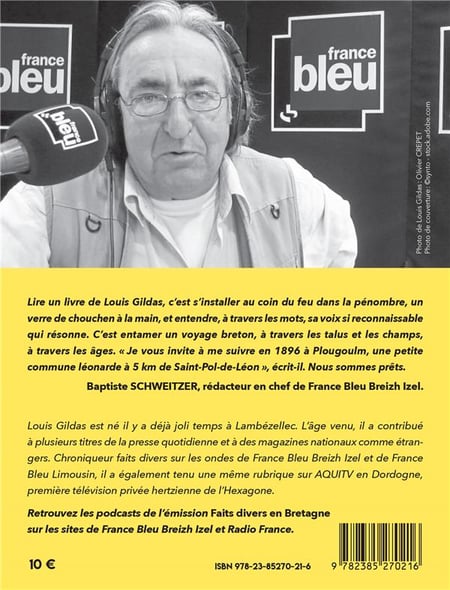 france bleu

france bleu

france bleu

Photo de Louis Gildas : Olivier CREPET
Photo de couverture : ©synto - stock.adobe.com

Lire un livre de Louis Gildas, c'est s'installer au coin du feu dans la pénombre, un verre de chouchen à la main, et entendre, à travers les mots, sa voix si reconnaissable qui résonne. C'est entamer un voyage breton, à travers les talus et les champs, à travers les âges. « Je vous invite à me suivre en 1896 à Plougoulm, une petite commune léonarde à 5 km de Saint-Pol-de-Léon », écrit-il. Nous sommes prêts.

Baptiste SCHWEITZER, rédacteur en chef de France Bleu Breizh Izel.

Louis Gildas est né il y a déjà joli temps à Lambézellec. L'âge venu, il a contribué à plusieurs titres de la presse quotidienne et à des magazines nationaux comme étrangers. Chroniqueur faits divers sur les ondes de France Bleu Breizh Izel et de France Bleu Limousin, il a également tenu une même rubrique sur AQUITV en Dordogne, première télévision privée hertzienne de l'Hexagone.

Retrouvez les podcasts de l'émission Faits divers en Bretagne sur les sites de France Bleu Breizh Izel et Radio France.

10 €

ISBN 978-23-85270-21-6

9 782385 270216